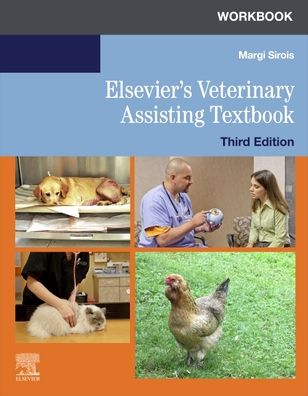 WORKBOOK

Margi Sirois

Elsevier's Veterinary Assisting Textbook

Third Edition

ELSEVIER